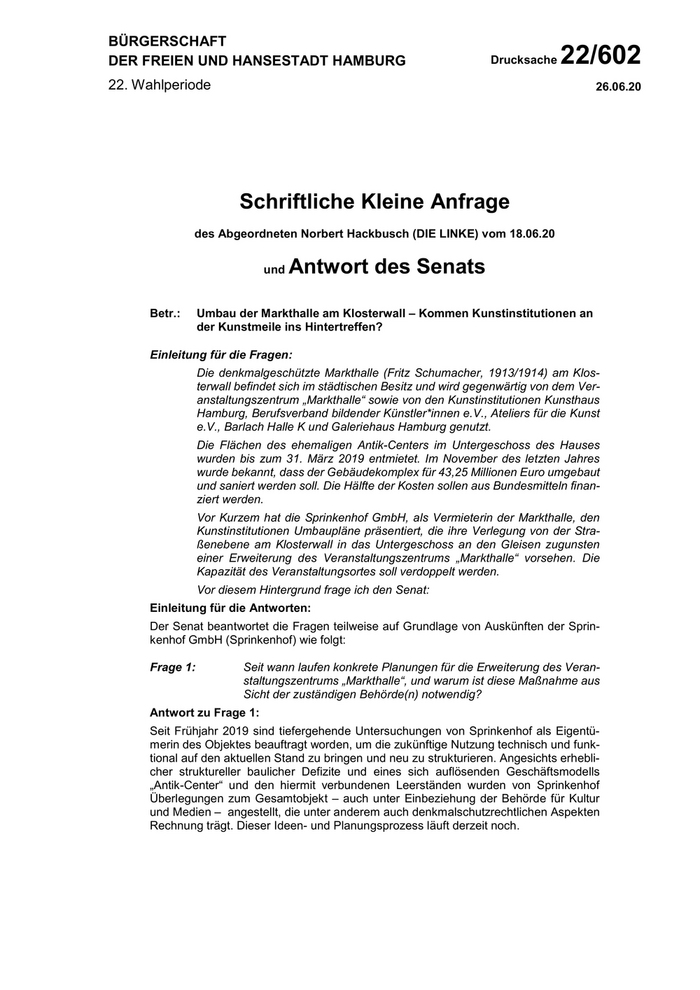 BÜRGERSCHAFT
DER FREIEN UND HANSESTADT HAMBURG

Drucksache 22/602

22. Wahlperiode

26.06.20

Schriftliche Kleine Anfrage

des Abgeordneten Norbert Hackbusch (DIE LINKE) vom 18.06.20

und Antwort des Senats

Betr.: Umbau der Markthalle am Klosterwall – Kommen Kunstinstitutionen an der Kunstmeile ins Hintertreffen?

Einleitung für die Fragen:

Die denkmalgeschützte Markthalle (Fritz Schumacher, 1913/1914) am Klosterwall befindet sich im städtischen Besitz und wird gegenwärtig von dem Veranstaltungszentrum „Markthalle“ sowie von den Kunstinstitutionen Kunsthaus Hamburg, Berufsverband bildender Künstler*innen e.V., Ateliers für die Kunst e.V., Barlach Halle K und Galeriehaus Hamburg genutzt.

Die Flächen des ehemaligen Antik-Centers im Untergeschoss des Hauses wurden bis zum 31. März 2019 entmietet. Im November des letzten Jahres wurde bekannt, dass der Gebäudekomplex für 43,25 Millionen Euro umgebaut und saniert werden soll. Die Hälfte der Kosten sollen aus Bundesmitteln finanziert werden.

Vor Kurzem hat die Sprinkenhof GmbH, als Vermieterin der Markthalle, den Kunstinstitutionen Umbaupläne präsentiert, die ihre Verlegung von der Straßenebene am Klosterwall in das Untergeschoss an den Gleisen zugunsten einer Erweiterung des Veranstaltungszentrums „Markthalle“ vorsehen. Die Kapazität des Veranstaltungsortes soll verdoppelt werden.

Vor diesem Hintergrund frage ich den Senat:

Einleitung für die Antworten:

Der Senat beantwortet die Fragen teilweise auf Grundlage von Auskünften der Sprinkenhof GmbH (Sprinkenhof) wie folgt:

Frage 1: Seit wann laufen konkrete Planungen für die Erweiterung des Veranstaltungszentrums „Markthalle“, und warum ist diese Maßnahme aus Sicht der zuständigen Behörde(n) notwendig?

Antwort zu Frage 1:

Seit Frühjahr 2019 sind tiefergehende Untersuchungen von Sprinkenhof als Eigentümerin des Objektes beauftragt worden, um die zukünftige Nutzung technisch und funktional auf den aktuellen Stand zu bringen und neu zu strukturieren. Angesichts erheblicher struktureller baulicher Defizite und eines sich auflösenden Geschäftsmodells „Antik-Center“ und den hiermit verbundenen Leerständen wurden von Sprinkenhof Überlegungen zum Gesamtobjekt – auch unter Einbeziehung der Behörde für Kultur und Medien – angestellt, die unter anderem auch denkmalschutzrechtlichen Aspekten Rechnung trägt. Dieser Ideen- und Planungsprozess läuft derzeit noch.